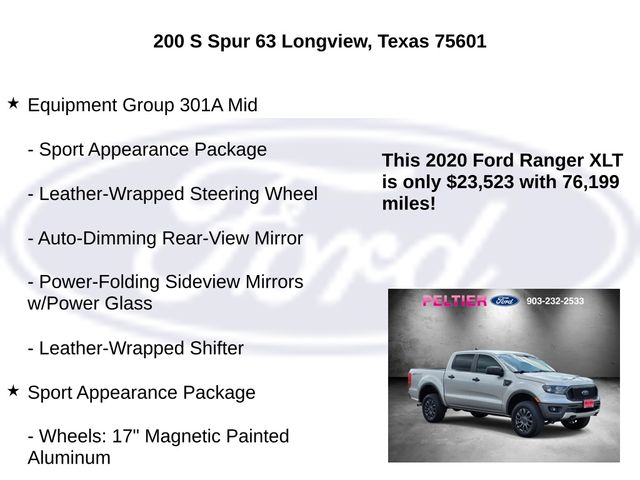 200 S Spur 63 Longview, Texas 75601

★ Equipment Group 301A Mid

- Sport Appearance Package

- Leather-Wrapped Steering Wheel

- Auto-Dimming Rear-View Mirror

- Power-Folding Sideview Mirrors w/Power Glass

- Leather-Wrapped Shifter

★ Sport Appearance Package

- Wheels: 17" Magnetic Painted Aluminum

This 2020 Ford Ranger XLT is only $23,523 with 76,199 miles!

PELTIER Ford 903-232-2533

Ford